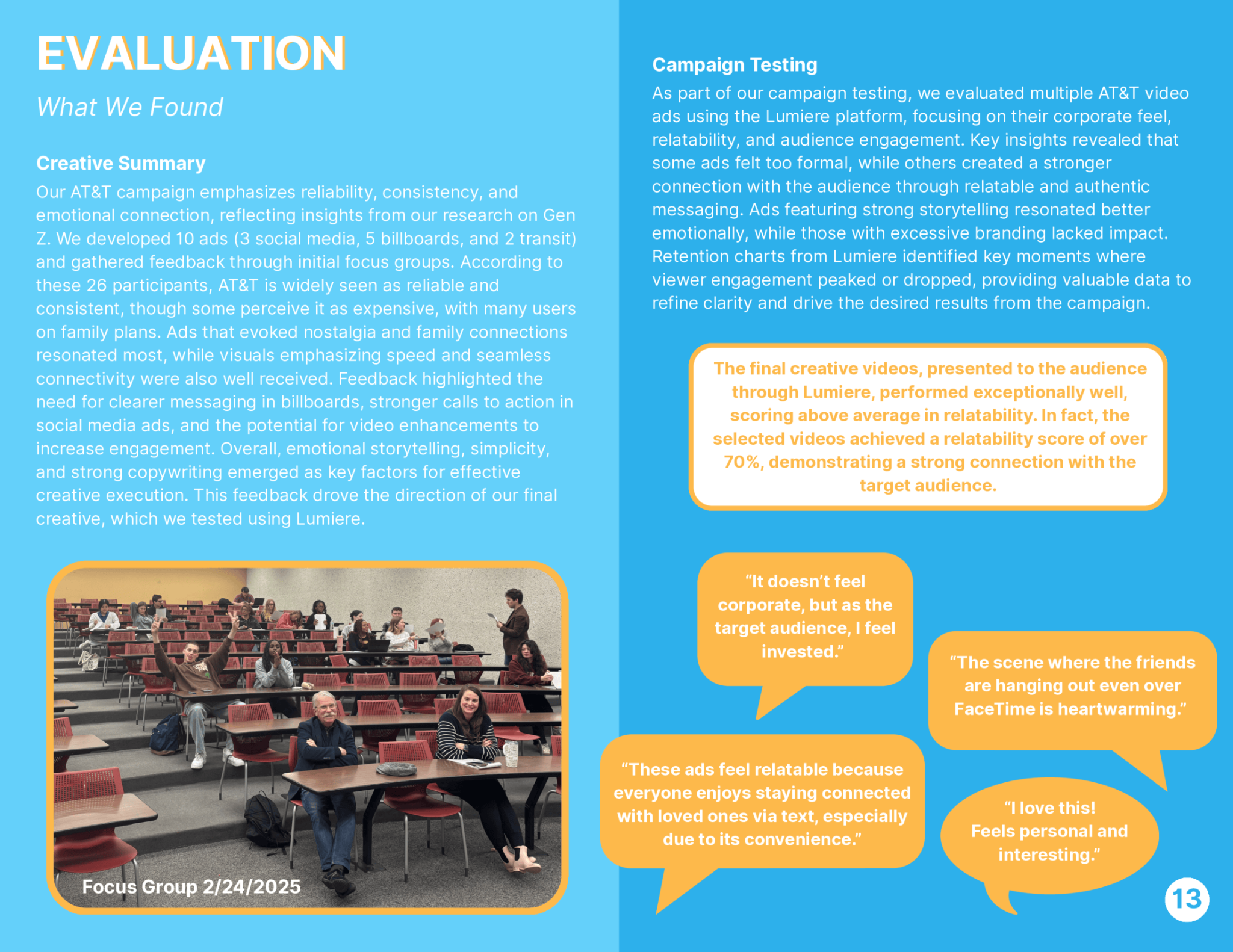 EVALUATION

What We Found

Creative Summary

Our AT&T campaign emphasizes reliability, consistency, and emotional connection, reflecting insights from our research on Gen Z. We developed 10 ads (3 social media, 5 billboards, and 2 transit) and gathered feedback through initial focus groups. According to these 26 participants, AT&T is widely seen as reliable and consistent, though some perceive it as expensive, with many users on family plans. Ads that evoked nostalgia and family connections resonated most, while visuals emphasizing speed and seamless connectivity were also well received. Feedback highlighted the need for clearer messaging in billboards, stronger calls to action in social media ads, and the potential for video enhancements to increase engagement. Overall, emotional storytelling, simplicity, and strong copywriting emerged as key factors for effective creative execution. This feedback drove the direction of our final creative, which we tested using Lumiere.

Focus Group 2/24/2025

Campaign Testing

As part of our campaign testing, we evaluated multiple AT&T video ads using the Lumiere platform, focusing on their corporate feel, relatability, and audience engagement. Key insights revealed that some ads felt too formal, while others created a stronger connection with the audience through relatable and authentic messaging. Ads featuring strong storytelling resonated better emotionally, while those with excessive branding lacked impact. Retention charts from Lumiere identified key moments where viewer engagement peaked or dropped, providing valuable data to refine clarity and drive the desired results from the campaign.

The final creative videos, presented to the audience through Lumiere, performed exceptionally well, scoring above average in relatability. In fact, the selected videos achieved a relatability score of over 70%, demonstrating a strong connection with the target audience.

“It doesn’t feel corporate, but as the target audience, I feel invested.”

“The scene where the friends are hanging out even over FaceTime is heartwarming.”

“These ads feel relatable because everyone enjoys staying connected with loved ones via text, especially due to its convenience.”

“I love this! Feels personal and interesting.”

13